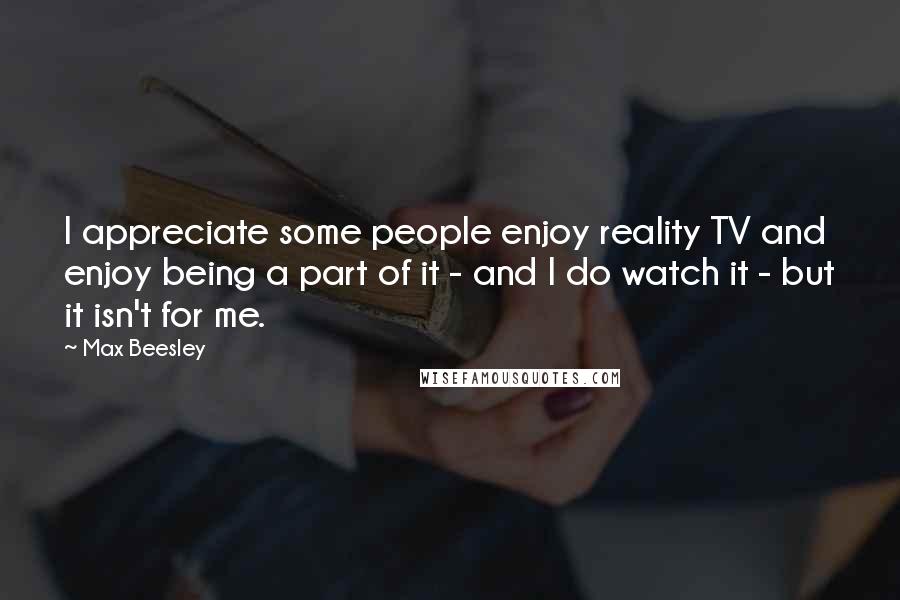 I appreciate some people enjoy reality TV and enjoy being a part of it - and I do watch it - but it isn't for me.

~ Max Beesley

WISEFAMOUSQUOTES.COM